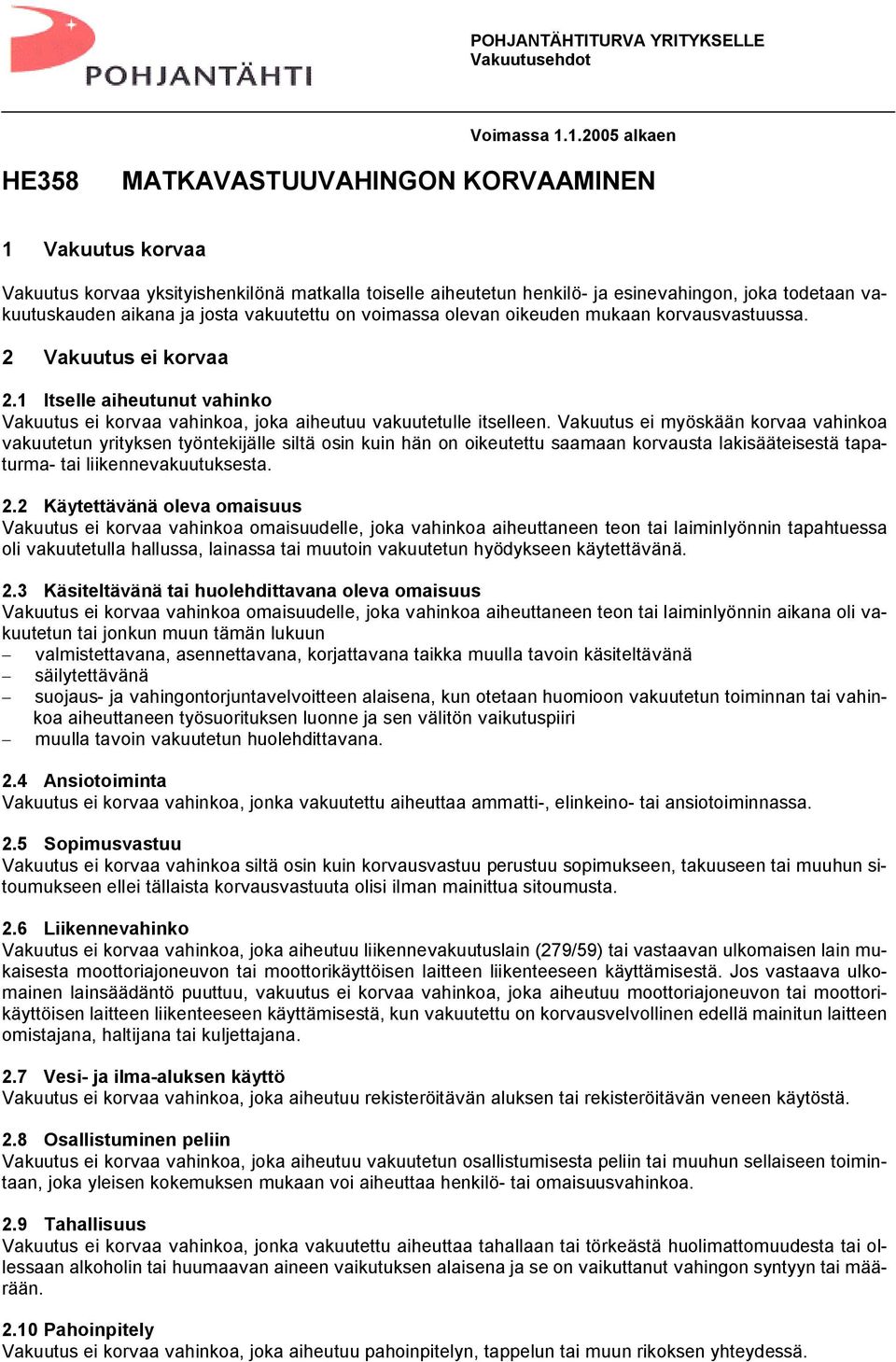 POHJANTÄHTI

POHJANTÄHTITURVA YRITYKSELLE
Vakuutusehdot

Voimassa 1.1.2005 alkaen

HE358 MATKAVASTUUVAHINGON KORVAAMINEN

1 Vakuutus korvaa

Vakuutus korvaa yksityishenkilönä matkalla toiselle aiheutetun henkilö- ja esinevahingon, joka todetaan vakuutuskauden aikana ja josta vakuutettu on voimassa olevan oikeuden mukaan korvausvastuussa.

2 Vakuutus ei korvaa

2.1 Itselle aiheutunut vahinko
Vakuutus ei korvaa vahinkoa, joka aiheutuu vakuutetulle itselleen. Vakuutus ei myöskään korvaa vahinkoa vakuutetun yrityksen työntekijälle siltä osin kuin hän on oikeutettu saamaan korvausta lakisääteisestä tapaturma- tai liikennevakuutuksesta.

2.2 Käytettävänä oleva omaisuus
Vakuutus ei korvaa vahinkoa omaisuudelle, joka vahinkoa aiheuttaneen teon tai laiminlyönnin tapahtuessa oli vakuutetulla hallussa, lainassa tai muutoin vakuutetun hyödykseen käytettävänä.

2.3 Käsiteltävänä tai huolehdittavana oleva omaisuus
Vakuutus ei korvaa vahinkoa omaisuudelle, joka vahinkoa aiheuttaneen teon tai laiminlyönnin aikana oli vakuutetun tai jonkun muun tämän lukuun
– valmistettavana, asennettavana, korjattavana taikka muulla tavoin käsiteltävänä
– säilytettävänä
– suojaus- ja vahingontorjuntavelvoitteen alaisena, kun otetaan huomioon vakuutetun toiminnan tai vahinkoa aiheuttaneen työsuorituksen luonne ja sen välitön vaikutuspiiri
– muulla tavoin vakuutetun huolehdittavana.

2.4 Ansiotoiminta
Vakuutus ei korvaa vahinkoa, jonka vakuutettu aiheuttaa ammatti-, elinkeino- tai ansiotoiminnassa.

2.5 Sopimusvastuu
Vakuutus ei korvaa vahinkoa siltä osin kuin korvausvastuu perustuu sopimukseen, takuuseen tai muuhun sitoumukseen ellei tällaista korvausvastuuta olisi ilman mainittua sitoumusta.

2.6 Liikennevahinko
Vakuutus ei korvaa vahinkoa, joka aiheutuu liikennevakuutuslain (279/59) tai vastaavan ulkomaisen lain mukaisesta moottoriajoneuvon tai moottorikäyttöisen laitteen liikenteeseen käyttämisestä. Jos vastaava ulkomainen lainsäädäntö puuttuu, vakuutus ei korvaa vahinkoa, joka aiheutuu moottoriajoneuvon tai moottorikäyttöisen laitteen liikenteeseen käyttämisestä, kun vakuutettu on korvausvelvollinen edellä mainitun laitteen omistajana, haltijana tai kuljettajana.

2.7 Vesi- ja ilma-aluksen käyttö
Vakuutus ei korvaa vahinkoa, joka aiheutuu rekisteröitävän aluksen tai rekisteröitävän veneen käytöstä.

2.8 Osallistuminen peliin
Vakuutus ei korvaa vahinkoa, joka aiheutuu vakuutetun osallistumisesta peliin tai muuhun sellaiseen toimintaan, joka yleisen kokemuksen mukaan voi aiheuttaa henkilö- tai omaisuusvahinkoa.

2.9 Tahallisuus
Vakuutus ei korvaa vahinkoa, jonka vakuutettu aiheuttaa tahallaan tai törkeästä huolimattomuudesta tai ollessaan alkoholin tai huumaavan aineen vaikutuksen alaisena ja se on vaikuttanut vahingon syntyyn tai määrään.

2.10 Pahoinpitely
Vakuutus ei korvaa vahinkoa, joka aiheutuu pahoinpitelyn, tappelun tai muun rikoksen yhteydessä.